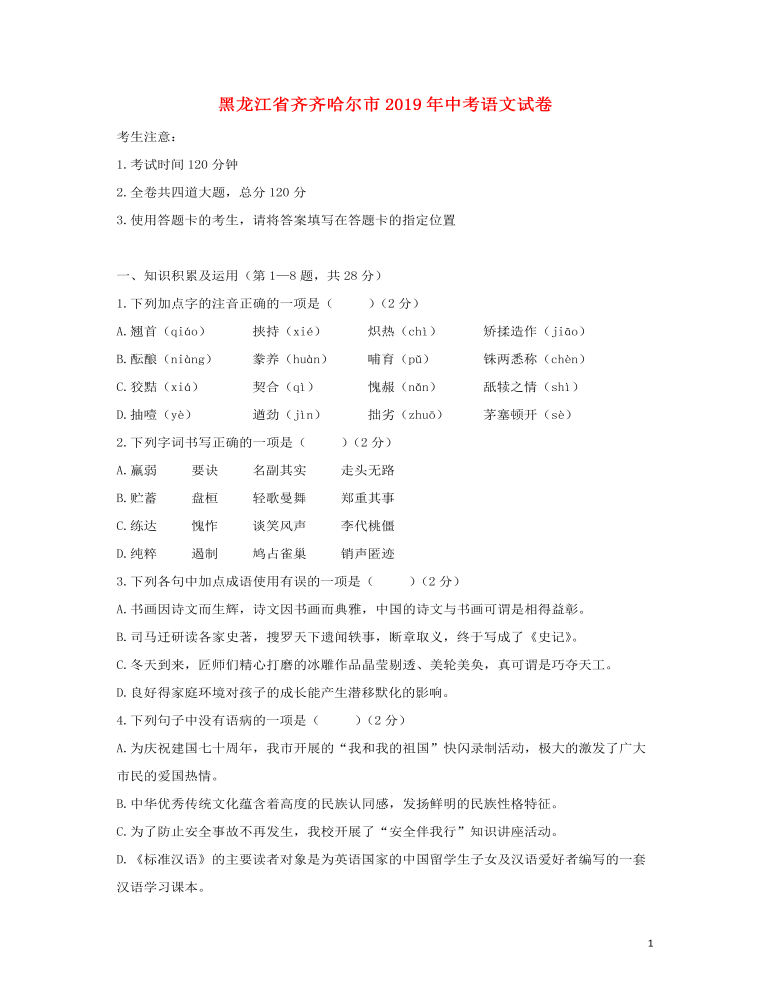 黑龙江省齐齐哈尔市2019年中考语文试卷

考生注意：

1.考试时间120分钟

2.全卷共四道大题，总分120分

3.使用答题卡的考生，请将答案填写在答题卡的指定位置

一、知识积累及运用（第1—8题，共28分）

1.下列加点字的注音正确的一项是（　　）（2分）

A.翘首（qiáo）　挟持（xié）　炽热（chì）　矫揉造作（jiāo）

B.酝酿（niàng）　豢养（huàn）　哺育（pǔ）　铢两悉称（chèn）

C.狡黠（xiá）　契合（qì）　愧赧（nǎn）　舐犊之情（shì）

D.抽噎（yè）　遒劲（jìn）　拙劣（zhuō）　茅塞顿开（sè）

2.下列字词书写正确的一项是（　　）（2分）

A.羸弱　要诀　名副其实　走头无路

B.贮蓄　盘桓　轻歌曼舞　郑重其事

C.练达　愧怍　谈笑风声　李代桃僵

D.纯粹　遏制　鸠占雀巢　销声匿迹

3.下列各句中加点成语使用有误的一项是（　　）（2分）

A.书画因诗文而生辉，诗文因书画而典雅，中国的诗文与书画可谓是相得益彰。

B.司马迁研读各家史著，搜罗天下遗闻轶事，断章取义，终于写成了《史记》。

C.冬天到来，匠师们精心打磨的冰雕作品晶莹剔透、美轮美奂，真可谓是巧夺天工。

D.良好得家庭环境对孩子的成长能产生潜移默化的影响。

4.下列句子中没有语病的一项是（　　）（2分）

A.为庆祝建国七十周年，我市开展的“我和我的祖国”快闪录制活动，极大的激发了广大市民的爱国热情。

B.中华优秀传统文化蕴含着高度的民族认同感，发扬鲜明的民族性格特征。

C.为了防止安全事故不再发生，我校开展了“安全伴我行”知识讲座活动。

D.《标准汉语》的主要读者对象是为英语国家的中国留学生子女及汉语爱好者编写的一套汉语学习课本。

1